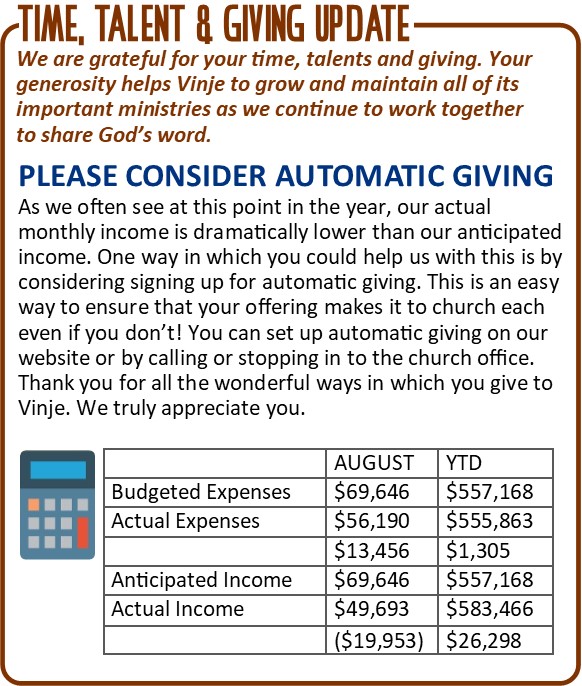 TIME, TALENT & GIVING UPDATE

We are grateful for your time, talents and giving. Your generosity helps Vinje to grow and maintain all of its important ministries as we continue to work together to share God's word.

PLEASE CONSIDER AUTOMATIC GIVING

As we often see at this point in the year, our actual monthly income is dramatically lower than our anticipated income. One way in which you could help us with this is by considering signing up for automatic giving. This is an easy way to ensure that your offering makes it to church each even if you don't! You can set up automatic giving on our website or by calling or stopping in to the church office. Thank you for all the wonderful ways in which you give to Vinje. We truly appreciate you.

| | AUGUST | YTD |
|---|---|---|
| Budgeted Expenses | \$69,646 | \$557,168 |
| Actual Expenses | \$56,190 | \$555,863 |
| | \$13,456 | \$1,305 |
| Anticipated Income | \$69,646 | \$557,168 |
| Actual Income | \$49,693 | \$583,466 |
| | (\$19,953) | \$26,298 |